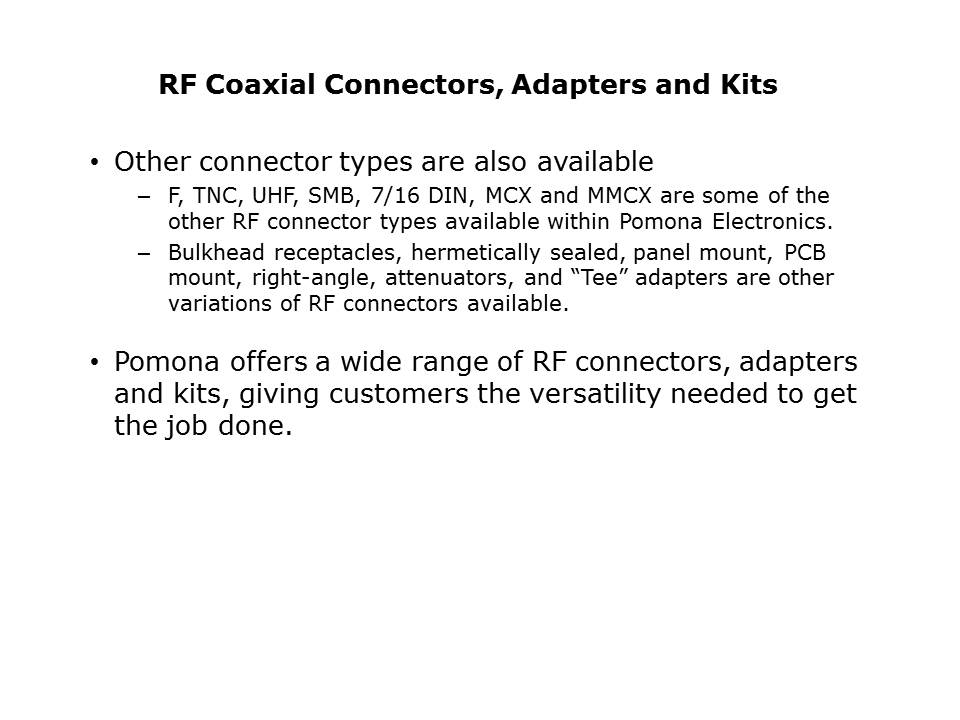 RF Coaxial Connectors, Adapters and Kits

• Other connector types are also available
– F, TNC, UHF, SMB, 7/16 DIN, MCX and MMCX are some of the other RF connector types available within Pomona Electronics.
– Bulkhead receptacles, hermetically sealed, panel mount, PCB mount, right-angle, attenuators, and “Tee” adapters are other variations of RF connectors available.

• Pomona offers a wide range of RF connectors, adapters and kits, giving customers the versatility needed to get the job done.